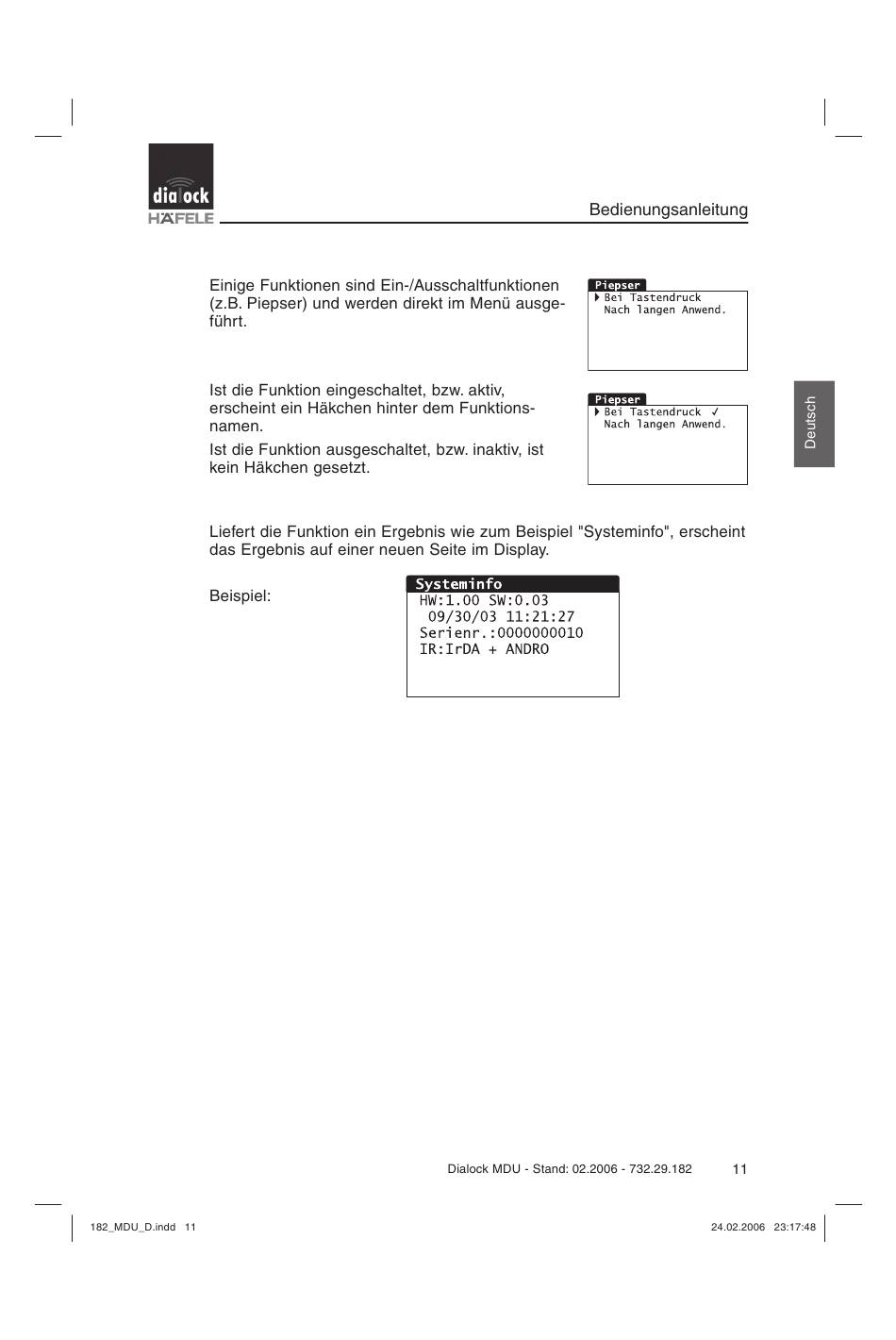 dialock
HÄFELE

Bedienungsanleitung

Einige Funktionen sind Ein-/Ausschaltfunktionen (z.B. Piepser) und werden direkt im Menü ausgeführt.

Piepser
Bei Tastendruck
Nach langen Anwend.

Ist die Funktion eingeschaltet, bzw. aktiv, erscheint ein Häkchen hinter dem Funktionsnamen.

Ist die Funktion ausgeschaltet, bzw. inaktiv, ist kein Häkchen gesetzt.

Piepser
Bei Tastendruck ✓
Nach langen Anwend.

Deutsch

Liefert die Funktion ein Ergebnis wie zum Beispiel "Systeminfo", erscheint das Ergebnis auf einer neuen Seite im Display.

Beispiel:

Systeminfo
HW:1.00 SW:0.03
09/30/03 11:21:27
Serienr.:0000000010
IR:IrDA + ANDRO

Dialock MDU - Stand: 02.2006 - 732.29.182 11

182_MDU_D.indd 11 24.02.2006 23:17:48